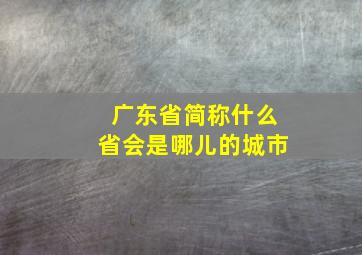 广东省简称什么
省会是哪儿的城市